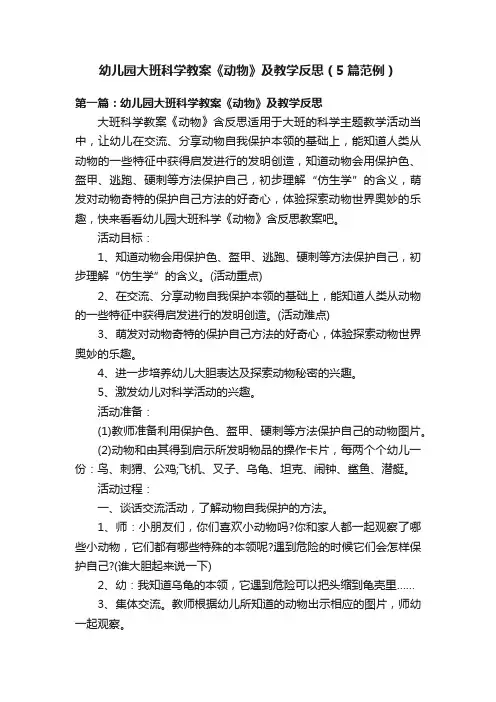 幼儿园大班科学教案《动物》及教学反思（5篇范例）

第一篇：幼儿园大班科学教案《动物》及教学反思

大班科学教案《动物》含反思适用于大班的科学主题教学活动当中，让幼儿在交流、分享动物自我保护本领的基础上，能知道人类从动物的一些特征中获得启发进行的发明创造，知道动物会用保护色、盔甲、逃跑、硬刺等方法保护自己，初步理解“仿生学”的含义，萌发对动物奇特的保护自己方法的好奇心，体验探索动物世界奥妙的乐趣，快来看看幼儿园大班科学《动物》含反思教案吧。

活动目标：

1、知道动物会用保护色、盔甲、逃跑、硬刺等方法保护自己，初步理解“仿生学”的含义。(活动重点)

2、在交流、分享动物自我保护本领的基础上，能知道人类从动物的一些特征中获得启发进行的发明创造。(活动难点)

3、萌发对动物奇特的保护自己方法的好奇心，体验探索动物世界奥妙的乐趣。

4、进一步培养幼儿大胆表达及探索动物秘密的兴趣。

5、激发幼儿对科学活动的兴趣。

活动准备：

(1)教师准备利用保护色、盔甲、硬刺等方法保护自己的动物图片。

(2)动物和由其得到启示所发明物品的操作卡片，每两个个幼儿一份：鸟、刺猬、公鸡;飞机、叉子、乌龟、坦克、闹钟、鲨鱼、潜艇。

活动过程：

一、谈话交流活动，了解动物自我保护的方法。

1、师：小朋友们，你们喜欢小动物吗?你和家人都一起观察了哪些小动物，它们都有哪些特殊的本领呢?遇到危险的时候它们会怎样保护自己?(谁大胆起来说一下)

2、幼：我知道乌龟的本领，它遇到危险可以把头缩到龟壳里……

3、集体交流。教师根据幼儿所知道的动物出示相应的图片，师幼一起观察。